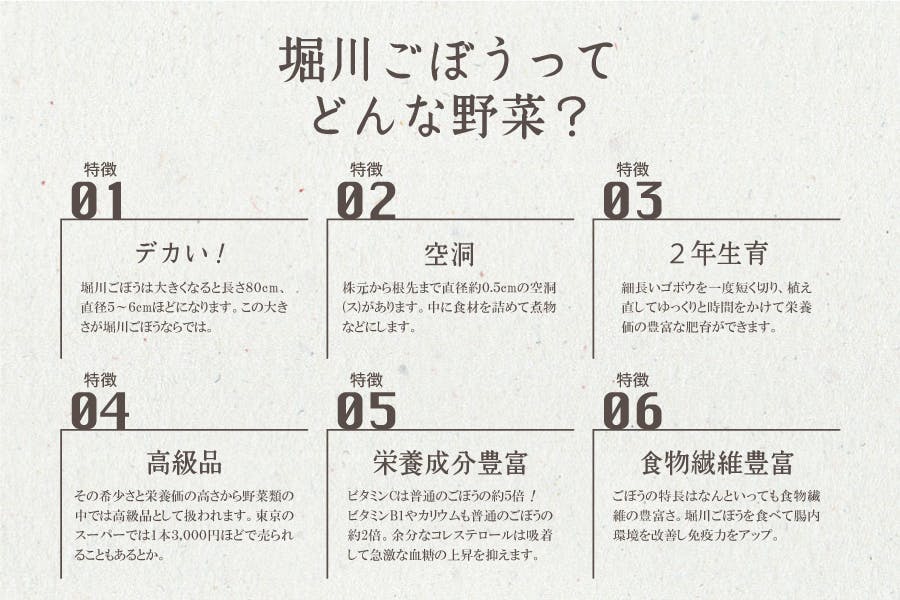 堀川ごぼうって
どんな野菜？

特徴
01

デカい！

堀川ごぼうは大きくなると長さ80cm、直径5～6cmほどになります。この大きさが堀川ごぼうならでは。

特徴
02

空洞

株元から根先まで直径約0.5cmの空洞(ス)があります。中に食材を詰めて煮物などにします。

特徴
03

2年生育

細長いゴボウを一度短く切り、植え直してゆっくりと時間をかけて栄養価の豊富な肥育ができます。

特徴
04

高級品

その希少さと栄養価の高さから野菜類の中では高級品として扱われます。東京のスーパーでは1本3,000円ほどで売られることもあるとか。

特徴
05

栄養成分豊富

ビタミンCは普通のごぼうの約5倍！ビタミンB1やカリウムも普通のごぼうの約2倍。余分なコレステロールは吸着して急激な血糖の上昇を抑えます。

特徴
06

食物繊維豊富

ごぼうの特長はなんといっても食物繊維の豊富さ。堀川ごぼうを食べて腸内環境を改善し免疫力をアップ。